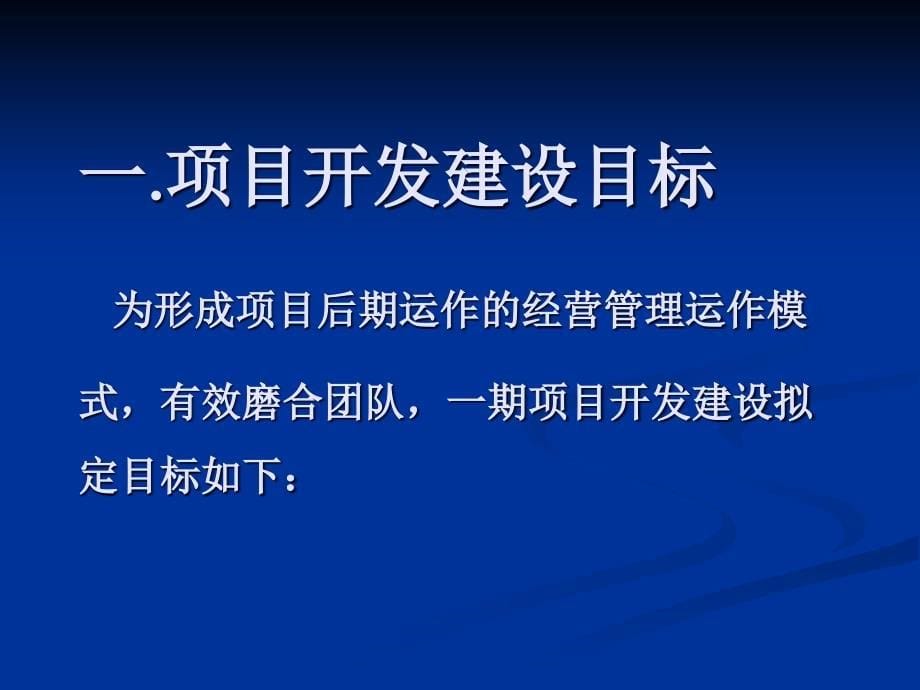 一.项目开发建设目标

为形成项目后期运作的经营管理运作模式，有效磨合团队，一期项目开发建设拟定目标如下：